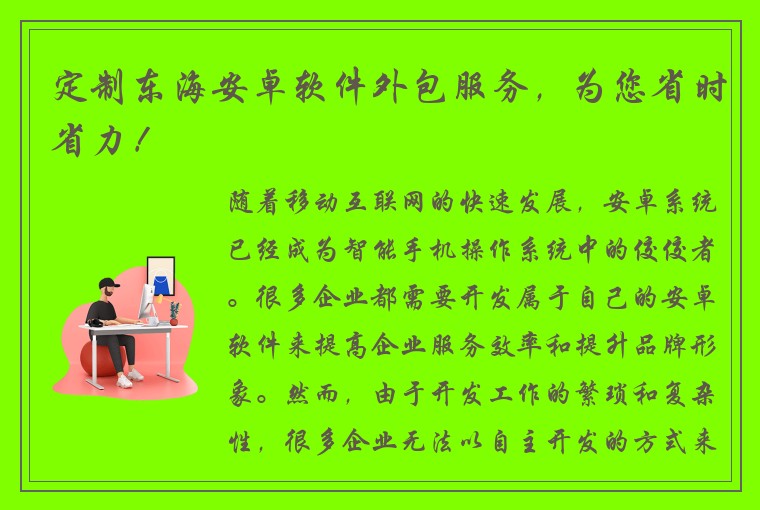 定制东海安卓软件外包服务，为您省时省力！

随着移动互联网的快速发展，安卓系统已经成为智能手机操作系统中的佼佼者。很多企业都需要开发属于自己的安卓软件来提高企业服务效率和提升品牌形象。然而，由于开发工作的繁琐和复杂性，很多企业无法以自主开发的方式来